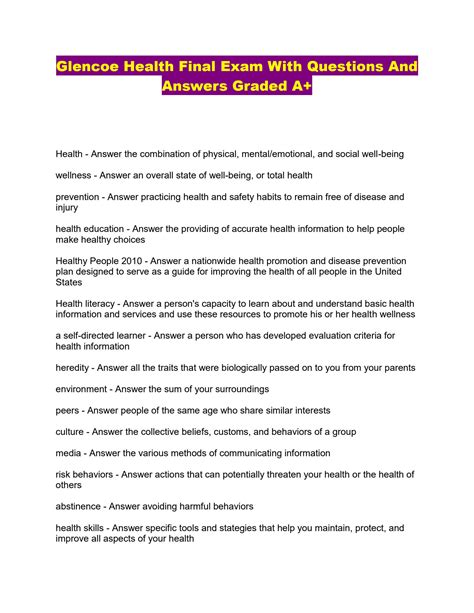 Glencoe Health Final Exam With Questions And Answers Graded A+

Health - Answer the combination of physical, mental/emotional, and social well-being

wellness - Answer an overall state of well-being, or total health

prevention - Answer practicing health and safety habits to remain free of disease and injury

health education - Answer the providing of accurate health information to help people make healthy choices

Healthy People 2010 - Answer a nationwide health promotion and disease prevention plan designed to serve as a guide for improving the health of all people in the United States

Health literacy - Answer a person's capacity to learn about and understand basic health information and services and use these resources to promote his or her health wellness

a self-directed learner - Answer a person who has developed evaluation criteria for health information

heredity - Answer all the traits that were biologically passed on to you from your parents

environment - Answer the sum of your surroundings

peers - Answer people of the same age who share similar interests

culture - Answer the collective beliefs, customs, and behaviors of a group

media - Answer the various methods of communicating information

risk behaviors - Answer actions that can potentially threaten your health or the health of others

abstinence - Answer avoiding harmful behaviors

health skills - Answer specific tools and stategies that help you maintain, protect, and improve all aspects of your health